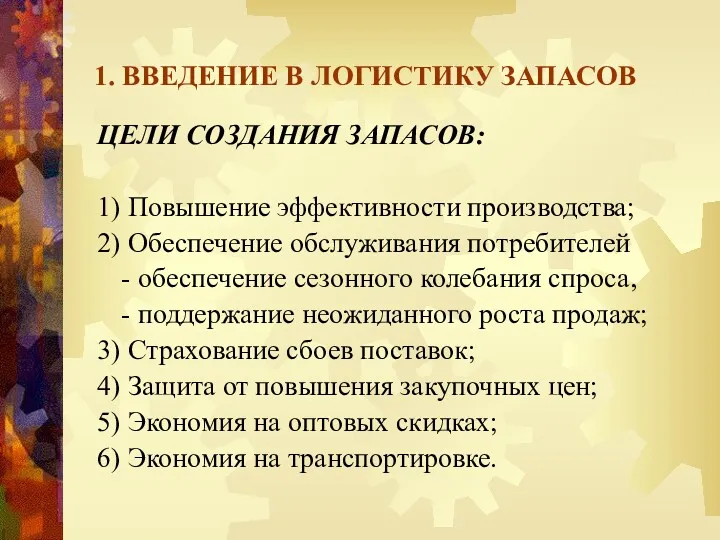 1. ВВЕДЕНИЕ В ЛОГИСТИКУ ЗАПАСОВ

ЦЕЛИ СОЗДАНИЯ ЗАПАСОВ:

1) Повышение эффективности производства;
2) Обеспечение обслуживания потребителей
- обеспечение сезонного колебания спроса,
- поддержание неожиданного роста продаж;
3) Страхование сбоев поставок;
4) Защита от повышения закупочных цен;
5) Экономия на оптовых скидках;
6) Экономия на транспортировке.